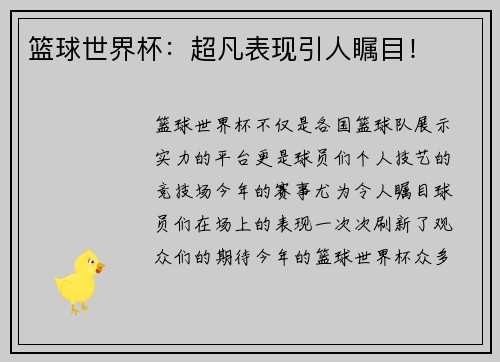 篮球世界杯：超凡表现引人瞩目！

篮球世界杯不仅是各国篮球队展示实力的平台更是球员们个人技艺的竞技场今年的赛事尤为令人瞩目球员们在场上的表现一次次刷新了观众们的期待今年的篮球世界杯众多